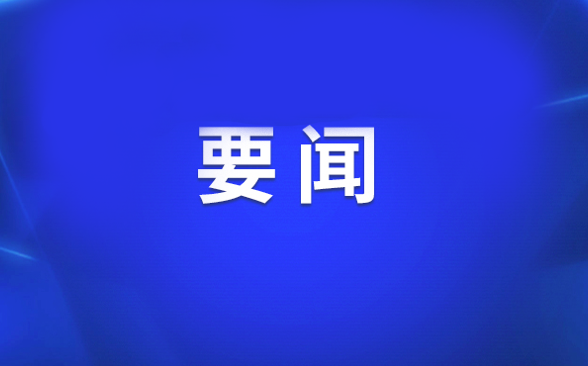 要闻